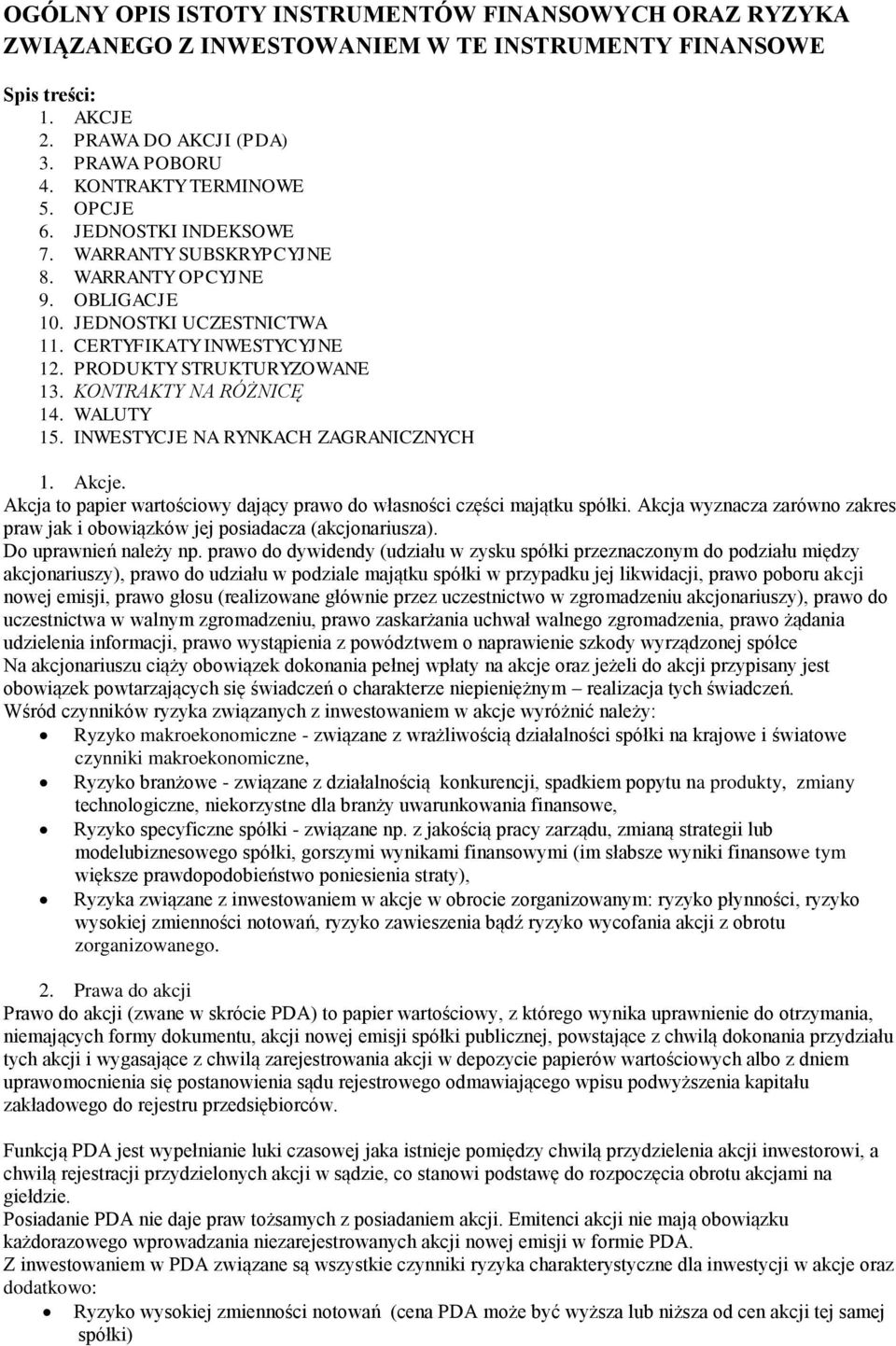 OGÓLNY OPIS ISTOTY INSTRUMENTÓW FINANSOWYCH ORAZ RYZYKA ZWIĄZANEGO Z INWESTOWANIEM W TE INSTRUMENTY FINANSOWE

Spis treści:
1. AKCJE
2. PRAWA DO AKCJI (PDA)
3. PRAWA POBORU
4. KONTRAKTY TERMINOWE
5. OPCJE
6. JEDNOSTKI INDEKSOWE
7. WARRANTY SUBSKRYPCYJNE
8. WARRANTY OPCYJNE
9. OBLIGACJE
10. JEDNOSTKI UCZESTNICTWA
11. CERTYFIKATY INWESTYCYJNE
12. PRODUKTY STRUKTURYZOWANE
13. KONTRAKTY NA RÓŻNICĘ
14. WALUTY
15. INWESTYCJE NA RYNKACH ZAGRANICZNYCH

1. Akcje.
Akcja to papier wartościowy dający prawo do własności części majątku spółki. Akcja wyznacza zarówno zakres praw jak i obowiązków jej posiadacza (akcjonariusza).
Do uprawnień należy np. prawo do dywidendy (udziału w zysku spółki przeznaczonym do podziału między akcjonariuszy), prawo do udziału w podziale majątku spółki w przypadku jej likwidacji, prawo poboru akcji nowej emisji, prawo głosu (realizowane głównie przez uczestnictwo w zgromadzeniu akcjonariuszy), prawo do uczestnictwa w walnym zgromadzeniu, prawo zaskarżania uchwał walnego zgromadzenia, prawo żądania udzielenia informacji, prawo wystąpienia z powództwem o naprawienie szkody wyrządzonej spółce
Na akcjonariuszu ciąży obowiązek dokonania pełnej wpłaty na akcje oraz jeżeli do akcji przypisany jest obowiązek powtarzających się świadczeń o charakterze niepieniężnym – realizacja tych świadczeń.
Wśród czynników ryzyka związanych z inwestowaniem w akcje wyróżnić należy:
• Ryzyko makroekonomiczne - związane z wrażliwością działalności spółki na krajowe i światowe czynniki makroekonomiczne,
• Ryzyko branżowe - związane z działalnością konkurencji, spadkiem popytu na produkty, zmiany technologiczne, niekorzystne dla branży uwarunkowania finansowe,
• Ryzyko specyficzne spółki - związane np. z jakością pracy zarządu, zmianą strategii lub modelubiznesowego spółki, gorszymi wynikami finansowymi (im słabsze wyniki finansowe tym większe prawdopodobieństwo poniesienia straty),
• Ryzyka związane z inwestowaniem w akcje w obrocie zorganizowanym: ryzyko płynności, ryzyko wysokiej zmienności notowań, ryzyko zawieszenia bądź ryzyko wycofania akcji z obrotu zorganizowanego.

2. Prawa do akcji
Prawo do akcji (zwane w skrócie PDA) to papier wartościowy, z którego wynika uprawnienie do otrzymania, niemających formy dokumentu, akcji nowej emisji spółki publicznej, powstające z chwilą dokonania przydziału tych akcji i wygasające z chwilą zarejestrowania akcji w depozycie papierów wartościowych albo z dniem uprawomocnienia się postanowienia sądu rejestrowego odmawiającego wpisu podwyższenia kapitału zakładowego do rejestru przedsiębiorców.

Funkcją PDA jest wypełnianie luki czasowej jaka istnieje pomiędzy chwilą przydzielenia akcji inwestorowi, a chwilą rejestracji przydzielonych akcji w sądzie, co stanowi podstawę do rozpoczęcia obrotu akcjami na giełdzie.
Posiadanie PDA nie daje praw tożsamych z posiadaniem akcji. Emitenci akcji nie mają obowiązku każdorazowego wprowadzania niezarejestrowanych akcji nowej emisji w formie PDA.
Z inwestowaniem w PDA związane są wszystkie czynniki ryzyka charakterystyczne dla inwestycji w akcje oraz dodatkowo:
• Ryzyko wysokiej zmienności notowań (cena PDA może być wyższa lub niższa od cen akcji tej samej spółki)